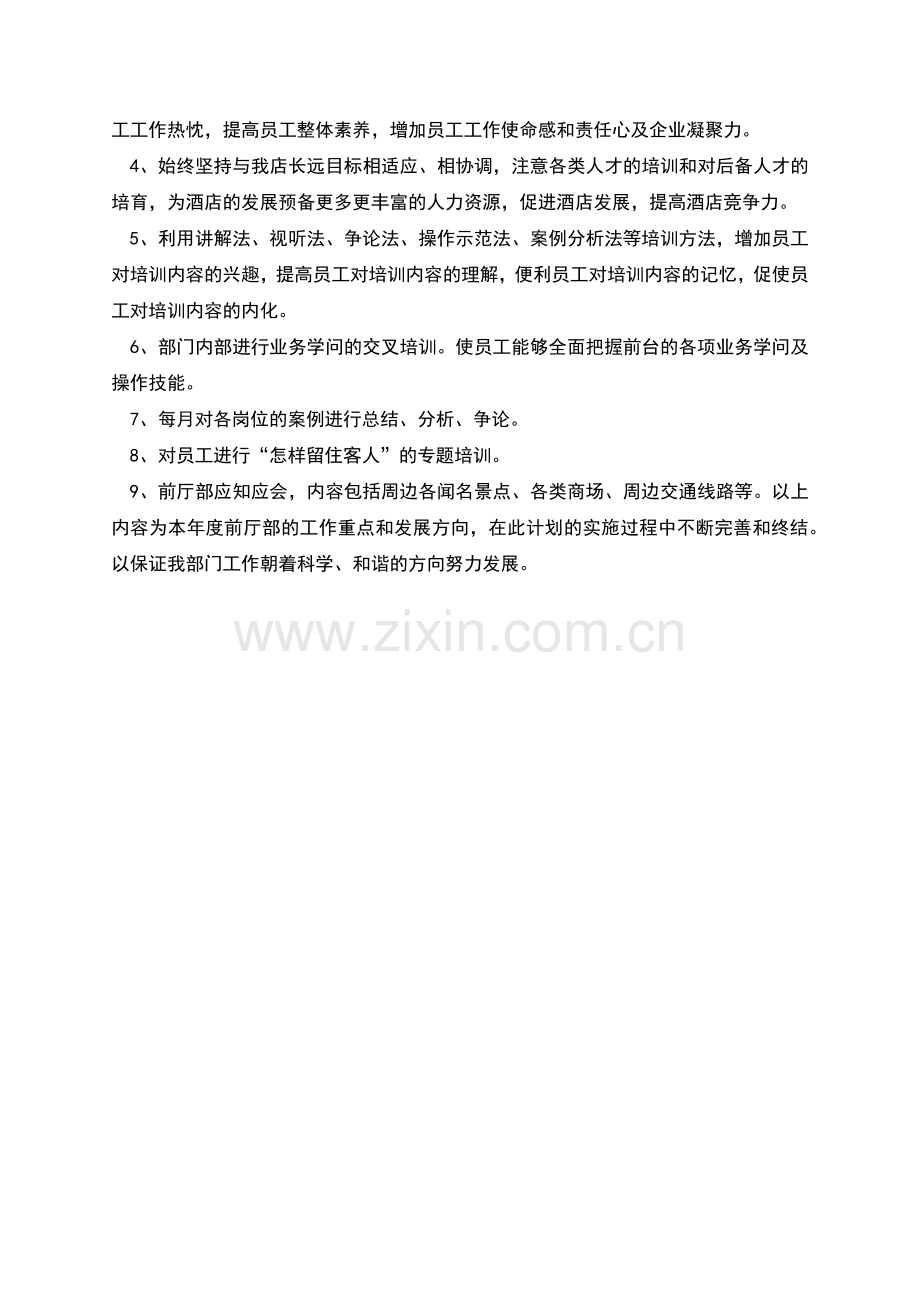 工工作热忱，提高员工整体素养，增加员工工作使命感和责任心及企业凝聚力。

4、始终坚持与我店长远目标相适应、相协调，注意各类人才的培训和对后备人才的培育，为酒店的发展预备更多更丰富的人力资源，促进酒店发展，提高酒店竞争力。

5、利用讲解法、视听法、争论法、操作示范法、案例分析法等培训方法，增加员工对培训内容的兴趣，提高员工对培训内容的理解，便利员工对培训内容的记忆，促使员工对培训内容的内化。

6、部门内部进行业务学问的交叉培训。使员工能够全面把握前台的各项业务学问及操作技能。

7、每月对各岗位的案例进行总结、分析、争论。

8、对员工进行“怎样留住客人”的专题培训。

9、前厅部应知应会，内容包括周边各闻名景点、各类商场、周边交通线路等。以上内容为本年度前厅部的工作重点和发展方向，在此计划的实施过程中不断完善和终结。以保证我部门工作朝着科学、和谐的方向努力发展。

www.zixin.com.cn